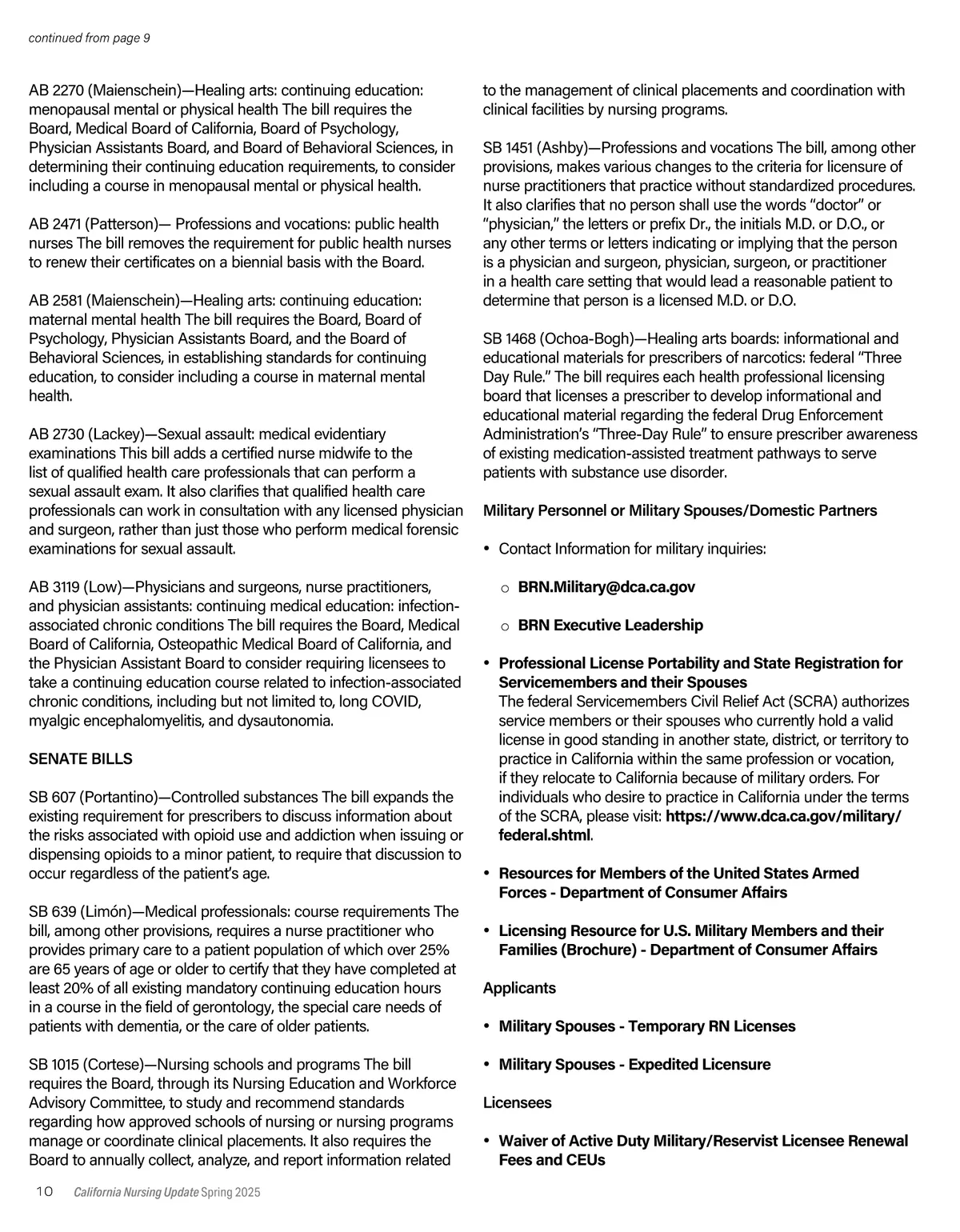 continued from page 9

AB 2270 (Maienschein)—Healing arts: continuing education: menopausal mental or physical health The bill requires the Board, Medical Board of California, Board of Psychology, Physician Assistants Board, and Board of Behavioral Sciences, in determining their continuing education requirements, to consider including a course in menopausal mental or physical health.

AB 2471 (Patterson)— Professions and vocations: public health nurses The bill removes the requirement for public health nurses to renew their certificates on a biennial basis with the Board.

AB 2581 (Maienschein)—Healing arts: continuing education: maternal mental health The bill requires the Board, Board of Psychology, Physician Assistants Board, and the Board of Behavioral Sciences, in establishing standards for continuing education, to consider including a course in maternal mental health.

AB 2730 (Lackey)—Sexual assault: medical evidentiary examinations This bill adds a certified nurse midwife to the list of qualified health care professionals that can perform a sexual assault exam. It also clarifies that qualified health care professionals can work in consultation with any licensed physician and surgeon, rather than just those who perform medical forensic examinations for sexual assault.

AB 3119 (Low)—Physicians and surgeons, nurse practitioners, and physician assistants: continuing medical education: infection-associated chronic conditions The bill requires the Board, Medical Board of California, Osteopathic Medical Board of California, and the Physician Assistant Board to consider requiring licensees to take a continuing education course related to infection-associated chronic conditions, including but not limited to, long COVID, myalgic encephalomyelitis, and dysautonomia.

SENATE BILLS

SB 607 (Portantino)—Controlled substances The bill expands the existing requirement for prescribers to discuss information about the risks associated with opioid use and addiction when issuing or dispensing opioids to a minor patient, to require that discussion to occur regardless of the patient's age.

SB 639 (Limón)—Medical professionals: course requirements The bill, among other provisions, requires a nurse practitioner who provides primary care to a patient population of which over 25% are 65 years of age or older to certify that they have completed at least 20% of all existing mandatory continuing education hours in a course in the field of gerontology, the special care needs of patients with dementia, or the care of older patients.

SB 1015 (Cortese)—Nursing schools and programs The bill requires the Board, through its Nursing Education and Workforce Advisory Committee, to study and recommend standards regarding how approved schools of nursing or nursing programs manage or coordinate clinical placements. It also requires the Board to annually collect, analyze, and report information related to the management of clinical placements and coordination with clinical facilities by nursing programs.

SB 1451 (Ashby)—Professions and vocations The bill, among other provisions, makes various changes to the criteria for licensure of nurse practitioners that practice without standardized procedures. It also clarifies that no person shall use the words "doctor" or "physician," the letters or prefix Dr., the initials M.D. or D.O., or any other terms or letters indicating or implying that the person is a physician and surgeon, physician, surgeon, or practitioner in a health care setting that would lead a reasonable patient to determine that person is a licensed M.D. or D.O.

SB 1468 (Ochoa-Bogh)—Healing arts boards: informational and educational materials for prescribers of narcotics: federal "Three Day Rule." The bill requires each health professional licensing board that licenses a prescriber to develop informational and educational material regarding the federal Drug Enforcement Administration's "Three-Day Rule" to ensure prescriber awareness of existing medication-assisted treatment pathways to serve patients with substance use disorder.

Military Personnel or Military Spouses/Domestic Partners

• Contact Information for military inquiries:

o BRN.Military@dca.ca.gov

o BRN Executive Leadership

• Professional License Portability and State Registration for Servicemembers and their Spouses
The federal Servicemembers Civil Relief Act (SCRA) authorizes service members or their spouses who currently hold a valid license in good standing in another state, district, or territory to practice in California within the same profession or vocation, if they relocate to California because of military orders. For individuals who desire to practice in California under the terms of the SCRA, please visit: https://www.dca.ca.gov/military/federal.shtml.

• Resources for Members of the United States Armed Forces - Department of Consumer Affairs

• Licensing Resource for U.S. Military Members and their Families (Brochure) - Department of Consumer Affairs

Applicants

• Military Spouses - Temporary RN Licenses

• Military Spouses - Expedited Licensure

Licensees

• Waiver of Active Duty Military/Reservist Licensee Renewal Fees and CEUs

10 California Nursing Update Spring 2025